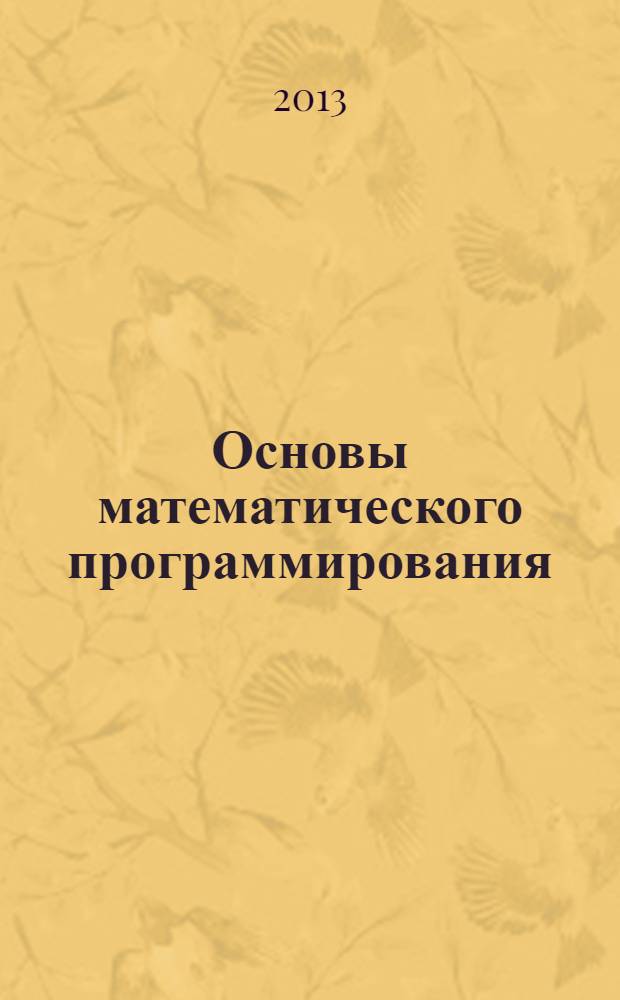 2013

Основы математического программирования